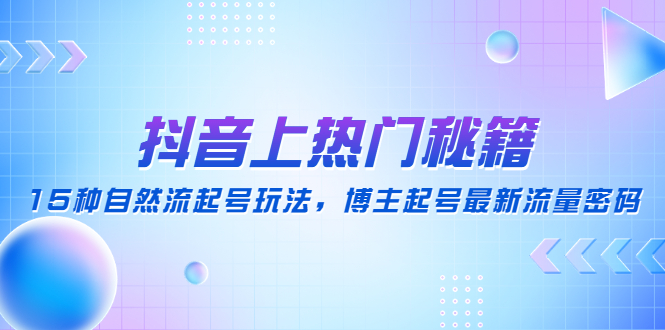 抖音上热门秘籍

15种自然流起号玩法，博主起号最新流量密码